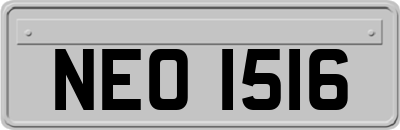 NEO 1516